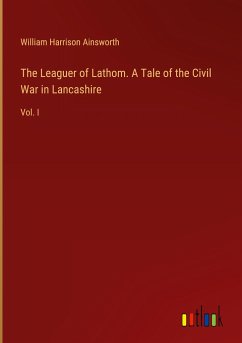 William Harrison Ainsworth

The Leaguer of Lathom. A Tale of the Civil War in Lancashire

Vol. I

outlook